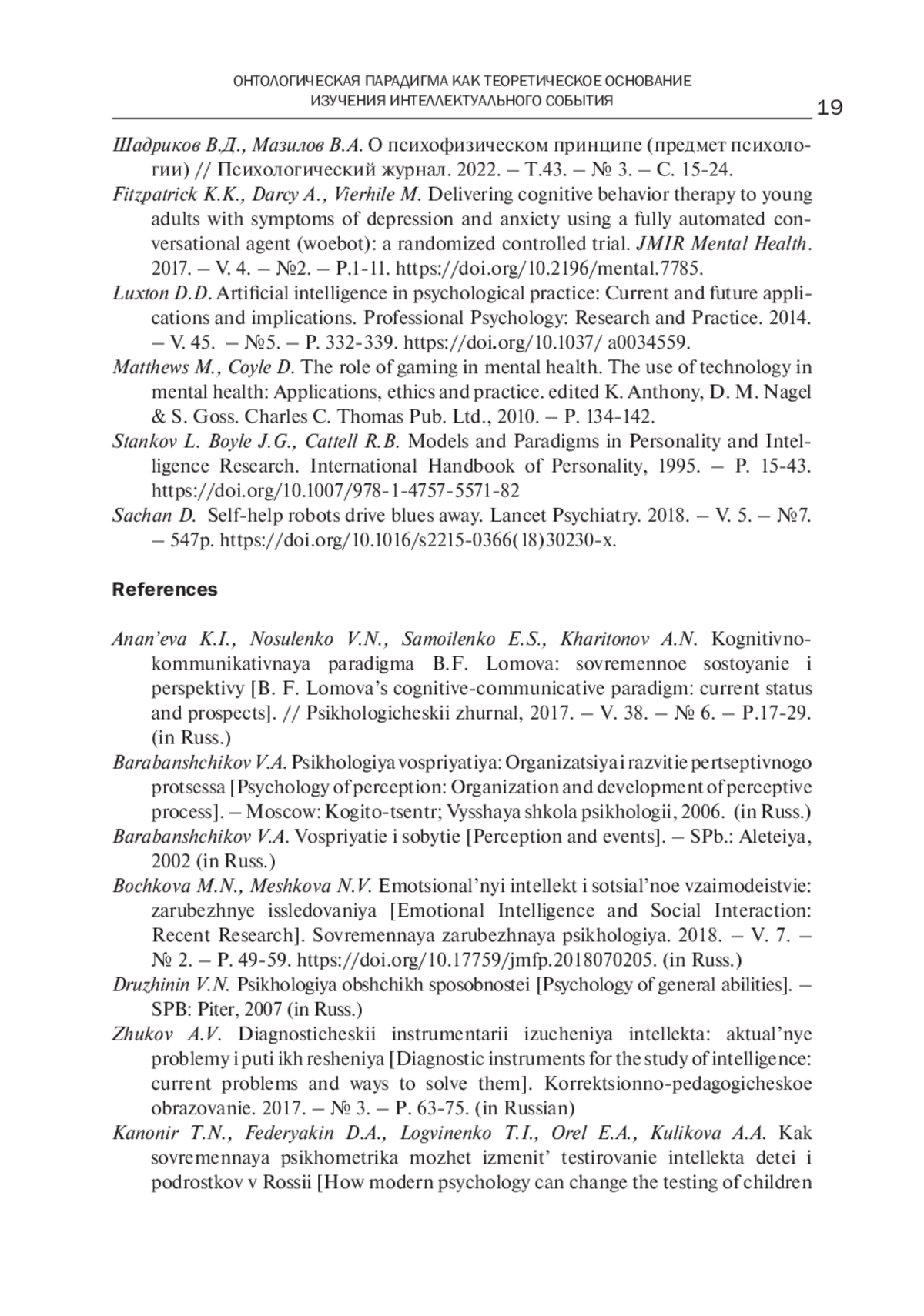 ОНТОЛОГИЧЕСКАЯ ПАРАДИГМА КАК ТЕОРЕТИЧЕСКОЕ ОСНОВАНИЕ ИЗУЧЕНИЯ ИНТЕЛЛЕКТУАЛЬНОГО СОБЫТИЯ

19

Шадриков В.Д., Мазилов В.А. О психофизическом принципе (предмет психологии) // Психологический журнал. 2022. – Т.43. – № 3. – С. 15-24.

Fitzpatrick K.K., Darcy A., Vierhile M. Delivering cognitive behavior therapy to young adults with symptoms of depression and anxiety using a fully automated conversational agent (woebot): a randomized controlled trial. JMIR Mental Health. 2017. – V. 4. – №2. – P.1-11. https://doi.org/10.2196/mental.7785.

Luxton D.D. Artificial intelligence in psychological practice: Current and future applications and implications. Professional Psychology: Research and Practice. 2014. – V. 45. – №5. – P. 332-339. https://doi.org/10.1037/ a0034559.

Matthews M., Coyle D. The role of gaming in mental health. The use of technology in mental health: Applications, ethics and practice. edited K. Anthony, D. M. Nagel & S. Goss. Charles C. Thomas Pub. Ltd., 2010. – P. 134-142.

Stankov L. Boyle J.G., Cattell R.B. Models and Paradigms in Personality and Intelligence Research. International Handbook of Personality, 1995. – P. 15-43. https://doi.org/10.1007/978-1-4757-5571-82

Sachan D. Self-help robots drive blues away. Lancet Psychiatry. 2018. – V. 5. – №7. – 547p. https://doi.org/10.1016/s2215-0366(18)30230-x.

References

Anan'eva K.I., Nosulenko V.N., Samoilenko E.S., Kharitonov A.N. Kognitivno-kommunikativnaya paradigma B.F. Lomova: sovremennoe sostoyanie i perspektivy [B. F. Lomova's cognitive-communicative paradigm: current status and prospects]. // Psikhologicheskii zhurnal, 2017. – V. 38. – № 6. – P.17-29. (in Russ.)

Barabanshchikov V.A. Psikhologiya vospriyatiya: Organizatsiya i razvitie pertseptivnogo protsessa [Psychology of perception: Organization and development of perceptive process]. – Moscow: Kogito-tsentr; Vysshaya shkola psikhologii, 2006. (in Russ.)

Barabanshchikov V.A. Vospriyatie i sobytie [Perception and events]. – SPb.: Aleteiya, 2002 (in Russ.)

Bochkova M.N., Meshkova N.V. Emotsional'nyi intellekt i sotsial'noe vzaimodeistvie: zarubezhnye issledovaniya [Emotional Intelligence and Social Interaction: Recent Research]. Sovremennaya zarubezhnaya psikhologiya. 2018. – V. 7. – № 2. – P. 49-59. https://doi.org/10.17759/jmfp.2018070205. (in Russ.)

Druzhinin V.N. Psikhologiya obshchikh sposobnostei [Psychology of general abilities]. – SPB: Piter, 2007 (in Russ.)

Zhukov A.V. Diagnosticheskii instrumentarii izucheniya intellekta: aktual'nye problemy i puti ikh resheniya [Diagnostic instruments for the study of intelligence: current problems and ways to solve them]. Korrektsionno-pedagogicheskoe obrazovanie. 2017. – № 3. – P. 63-75. (in Russian)

Kanonir T.N., Federyakin D.A., Logvinenko T.I., Orel E.A., Kulikova A.A. Kak sovremennaya psikhometrika mozhet izmenit' testirovanie intellekta detei i podrostkov v Rossii [How modern psychology can change the testing of children